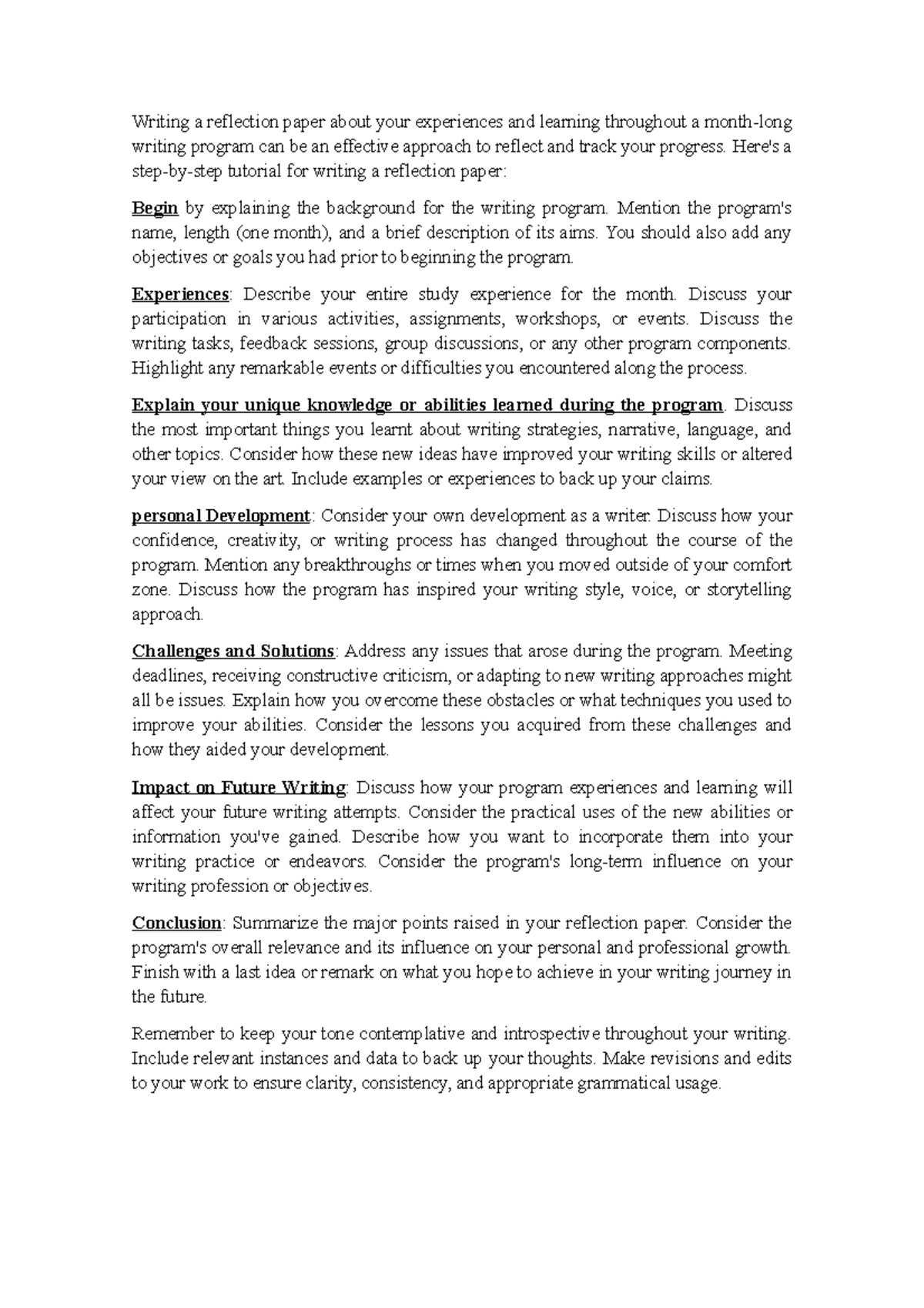 Writing a reflection paper about your experiences and learning throughout a month-long writing program can be an effective approach to reflect and track your progress. Here's a step-by-step tutorial for writing a reflection paper:

Begin by explaining the background for the writing program. Mention the program's name, length (one month), and a brief description of its aims. You should also add any objectives or goals you had prior to beginning the program.

Experiences: Describe your entire study experience for the month. Discuss your participation in various activities, assignments, workshops, or events. Discuss the writing tasks, feedback sessions, group discussions, or any other program components. Highlight any remarkable events or difficulties you encountered along the process.

Explain your unique knowledge or abilities learned during the program. Discuss the most important things you learnt about writing strategies, narrative, language, and other topics. Consider how these new ideas have improved your writing skills or altered your view on the art. Include examples or experiences to back up your claims.

personal Development: Consider your own development as a writer. Discuss how your confidence, creativity, or writing process has changed throughout the course of the program. Mention any breakthroughs or times when you moved outside of your comfort zone. Discuss how the program has inspired your writing style, voice, or storytelling approach.

Challenges and Solutions: Address any issues that arose during the program. Meeting deadlines, receiving constructive criticism, or adapting to new writing approaches might all be issues. Explain how you overcome these obstacles or what techniques you used to improve your abilities. Consider the lessons you acquired from these challenges and how they aided your development.

Impact on Future Writing: Discuss how your program experiences and learning will affect your future writing attempts. Consider the practical uses of the new abilities or information you've gained. Describe how you want to incorporate them into your writing practice or endeavors. Consider the program's long-term influence on your writing profession or objectives.

Conclusion: Summarize the major points raised in your reflection paper. Consider the program's overall relevance and its influence on your personal and professional growth. Finish with a last idea or remark on what you hope to achieve in your writing journey in the future.

Remember to keep your tone contemplative and introspective throughout your writing. Include relevant instances and data to back up your thoughts. Make revisions and edits to your work to ensure clarity, consistency, and appropriate grammatical usage.